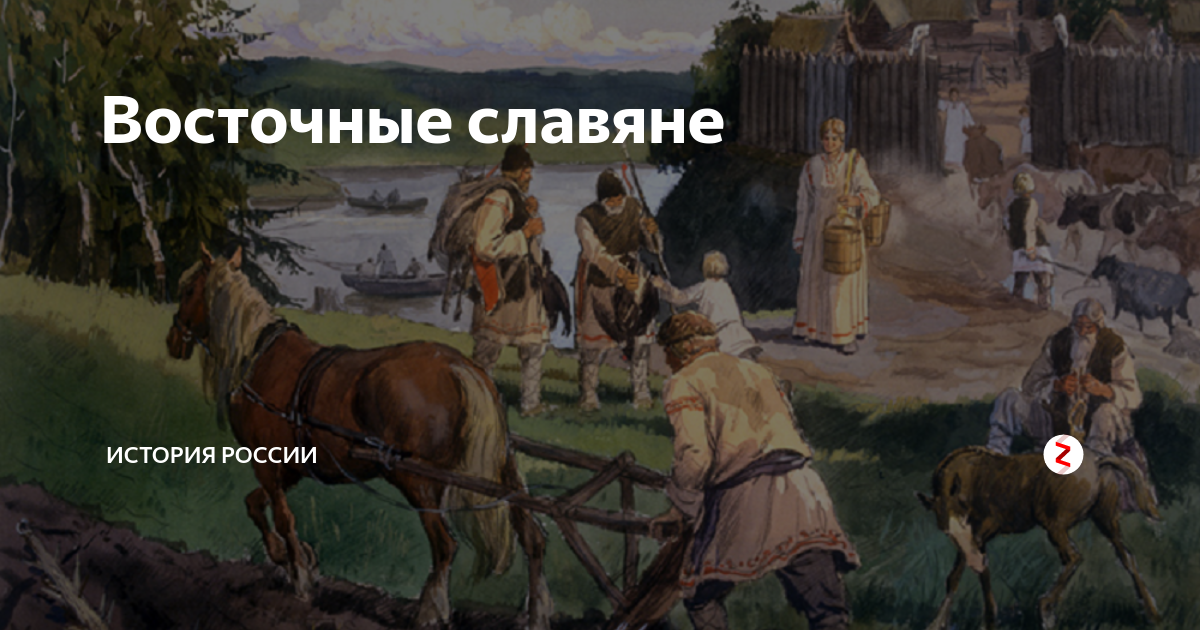 Восточные славяне

ИСТОРИЯ РОССИИ